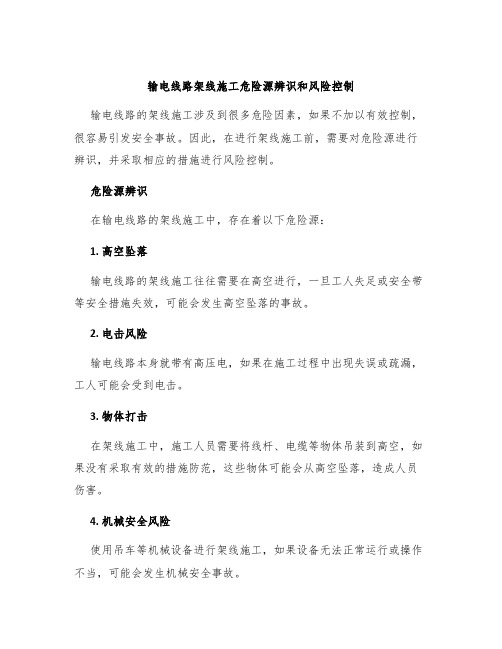 输电线路架线施工危险源辨识和风险控制

输电线路的架线施工涉及到很多危险因素，如果不加以有效控制，很容易引发安全事故。因此，在进行架线施工前，需要对危险源进行辨识，并采取相应的措施进行风险控制。

危险源辨识

在输电线路的架线施工中，存在着以下危险源：

1. 高空坠落

输电线路的架线施工往往需要在高空进行，一旦工人失足或安全带等安全措施失效，可能会发生高空坠落的事故。

2. 电击风险

输电线路本身就带有高压电，如果在施工过程中出现失误或疏漏，工人可能会受到电击。

3. 物体打击

在架线施工中，施工人员需要将线杆、电缆等物体吊装到高空，如果没有采取有效的措施防范，这些物体可能会从高空坠落，造成人员伤害。

4. 机械安全风险

使用吊车等机械设备进行架线施工，如果设备无法正常运行或操作不当，可能会发生机械安全事故。